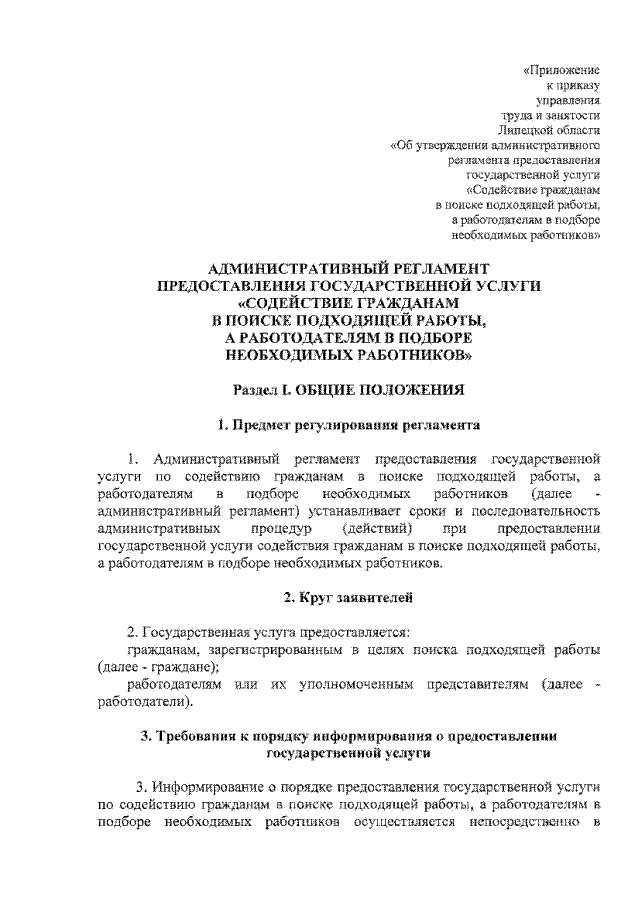 «Приложение
к приказу
управления
труда и занятости
Липецкой области
«Об утверждении административного
регламента предоставления
государственной услуги
«Содействие гражданам
в поиске подходящей работы,
а работодателям в подборе
необходимых работников»

АДМИНИСТРАТИВНЫЙ РЕГЛАМЕНТ
ПРЕДОСТАВЛЕНИЯ ГОСУДАРСТВЕННОЙ УСЛУГИ
«СОДЕЙСТВИЕ ГРАЖДАНАМ
В ПОИСКЕ ПОДХОДЯЩЕЙ РАБОТЫ,
А РАБОТОДАТЕЛЯМ В ПОДБОРЕ
НЕОБХОДИМЫХ РАБОТНИКОВ»

Раздел I. ОБЩИЕ ПОЛОЖЕНИЯ

1. Предмет регулирования регламента

1. Административный регламент предоставления государственной услуги по содействию гражданам в поиске подходящей работы, а работодателям в подборе необходимых работников (далее - административный регламент) устанавливает сроки и последовательность административных процедур (действий) при предоставлении государственной услуги содействия гражданам в поиске подходящей работы, а работодателям в подборе необходимых работников.

2. Круг заявителей

2. Государственная услуга предоставляется:
гражданам, зарегистрированным в целях поиска подходящей работы (далее - граждане);
работодателям или их уполномоченным представителям (далее - работодатели).

3. Требования к порядку информирования о предоставлении государственной услуги

3. Информирование о порядке предоставления государственной услуги по содействию гражданам в поиске подходящей работы, а работодателям в подборе необходимых работников осуществляется непосредственно в